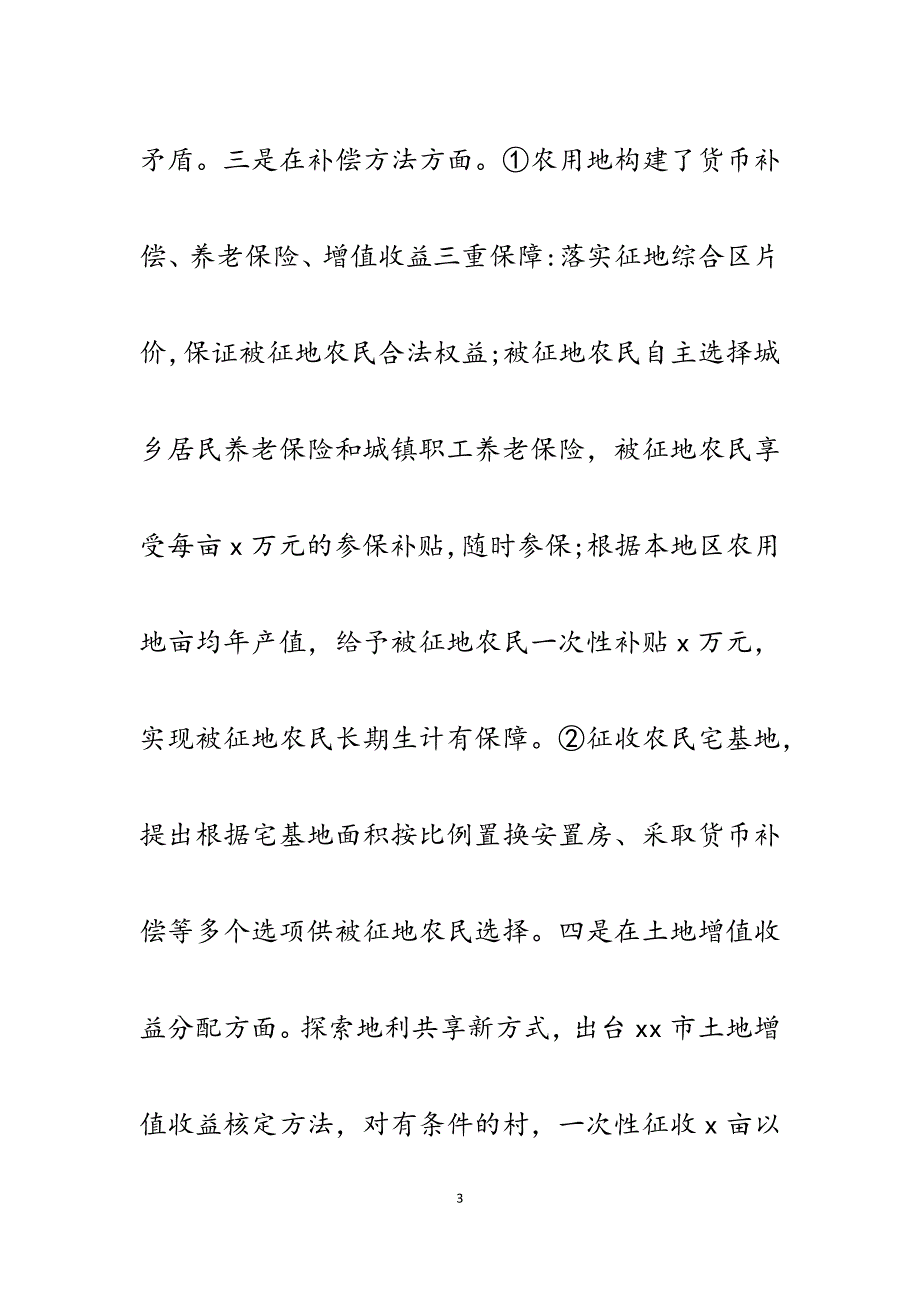 矛盾。三是在补偿方法方面。①农用地构建了货币补偿、养老保险、增值收益三重保障:落实征地综合区片价,保证被征地农民合法权益;被征地农民自主选择城乡居民养老保险和城镇职工养老保险，被征地农民享受每亩 x 万元的参保补贴,随时参保;根据本地区农用地亩均年产值，给予被征地农民一次性补贴 x 万元，实现被征地农民长期生计有保障。②征收农民宅基地，提出根据宅基地面积按比例置换安置房、采取货币补偿等多个选项供被征地农民选择。四是在土地增值收益分配方面。探索地利共享新方式，出台 xx 市土地增值收益核定方法，对有条件的村，一次性征收 x 亩以

3